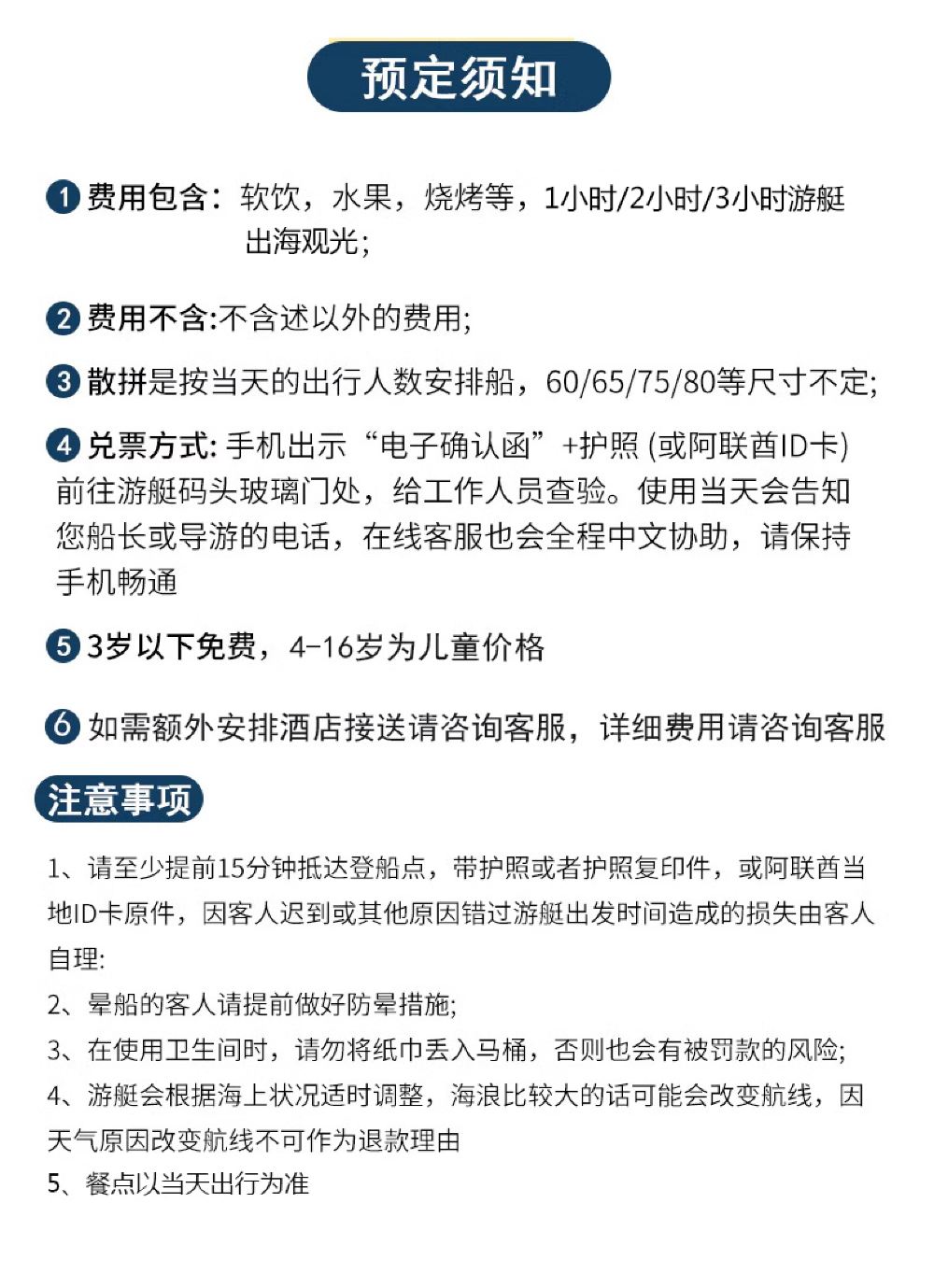 预定须知

1 费用包含：软饮，水果，烧烤等，1小时/2小时/3小时游艇出海观光;

2 费用不含:不含述以外的费用;

3 散拼是按当天的出行人数安排船，60/65/75/80等尺寸不定;

4 兑票方式: 手机出示“电子确认函”+护照 (或阿联酋ID卡) 前往游艇码头玻璃门处，给工作人员查验。使用当天会告知您船长或导游的电话，在线客服也会全程中文协助，请保持手机畅通

5 3岁以下免费，4-16岁为儿童价格

6 如需额外安排酒店接送请咨询客服，详细费用请咨询客服

注意事项

1、请至少提前15分钟抵达登船点，带护照或者护照复印件，或阿联酋当地ID卡原件，因客人迟到或其他原因错过游艇出发时间造成的损失由客人自理:
2、晕船的客人请提前做好防晕措施;
3、在使用卫生间时，请勿将纸巾丢入马桶，否则也会有被罚款的风险;
4、游艇会根据海上状况适时调整，海浪比较大的话可能会改变航线，因天气原因改变航线不可作为退款理由
5、餐点以当天出行为准